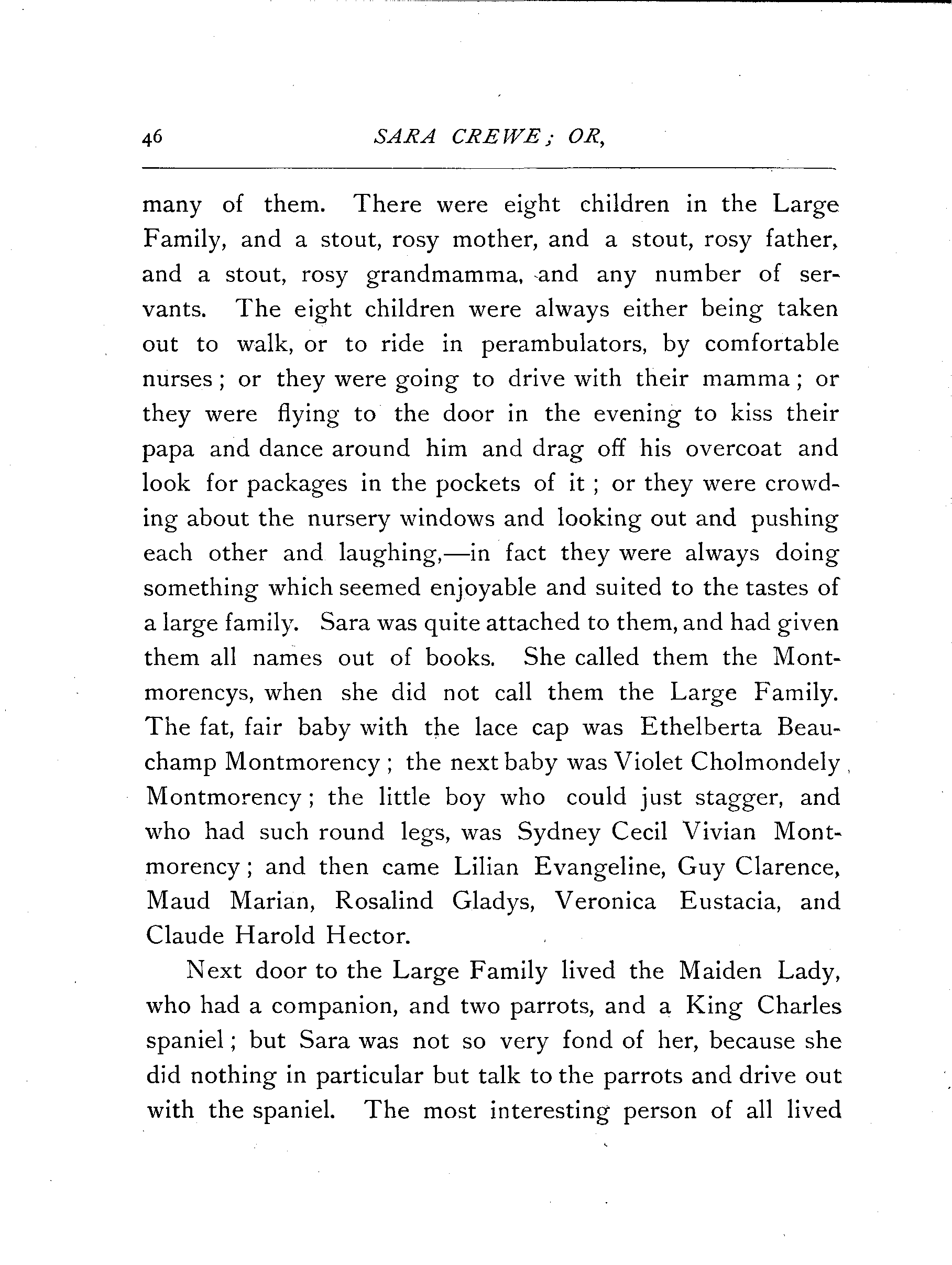 46 SARA CREWE; OR,

many of them. There were eight children in the Large Family, and a stout, rosy mother, and a stout, rosy father, and a stout, rosy grandmamma, and any number of servants. The eight children were always either being taken out to walk, or to ride in perambulators, by comfortable nurses; or they were going to drive with their mamma; or they were flying to the door in the evening to kiss their papa and dance around him and drag off his overcoat and look for packages in the pockets of it; or they were crowding about the nursery windows and looking out and pushing each other and laughing,—in fact they were always doing something which seemed enjoyable and suited to the tastes of a large family. Sara was quite attached to them, and had given them all names out of books. She called them the Montmorencys, when she did not call them the Large Family. The fat, fair baby with the lace cap was Ethelberta Beauchamp Montmorency; the next baby was Violet Cholmondely Montmorency; the little boy who could just stagger, and who had such round legs, was Sydney Cecil Vivian Montmorency; and then came Lilian Evangeline, Guy Clarence, Maud Marian, Rosalind Gladys, Veronica Eustacia, and Claude Harold Hector.

Next door to the Large Family lived the Maiden Lady, who had a companion, and two parrots, and a King Charles spaniel; but Sara was not so very fond of her, because she did nothing in particular but talk to the parrots and drive out with the spaniel. The most interesting person of all lived